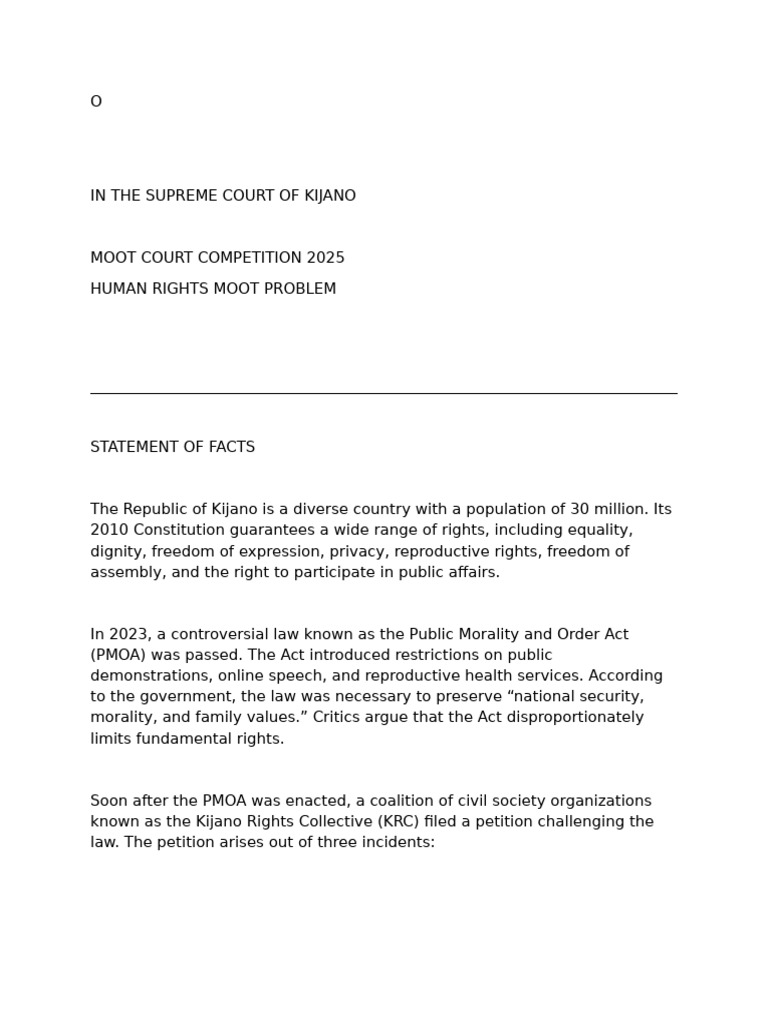 O

IN THE SUPREME COURT OF KIJANO

MOOT COURT COMPETITION 2025

HUMAN RIGHTS MOOT PROBLEM

STATEMENT OF FACTS

The Republic of Kijano is a diverse country with a population of 30 million. Its 2010 Constitution guarantees a wide range of rights, including equality, dignity, freedom of expression, privacy, reproductive rights, freedom of assembly, and the right to participate in public affairs.

In 2023, a controversial law known as the Public Morality and Order Act (PMOA) was passed. The Act introduced restrictions on public demonstrations, online speech, and reproductive health services. According to the government, the law was necessary to preserve “national security, morality, and family values.” Critics argue that the Act disproportionately limits fundamental rights.

Soon after the PMOA was enacted, a coalition of civil society organizations known as the Kijano Rights Collective (KRC) filed a petition challenging the law. The petition arises out of three incidents: